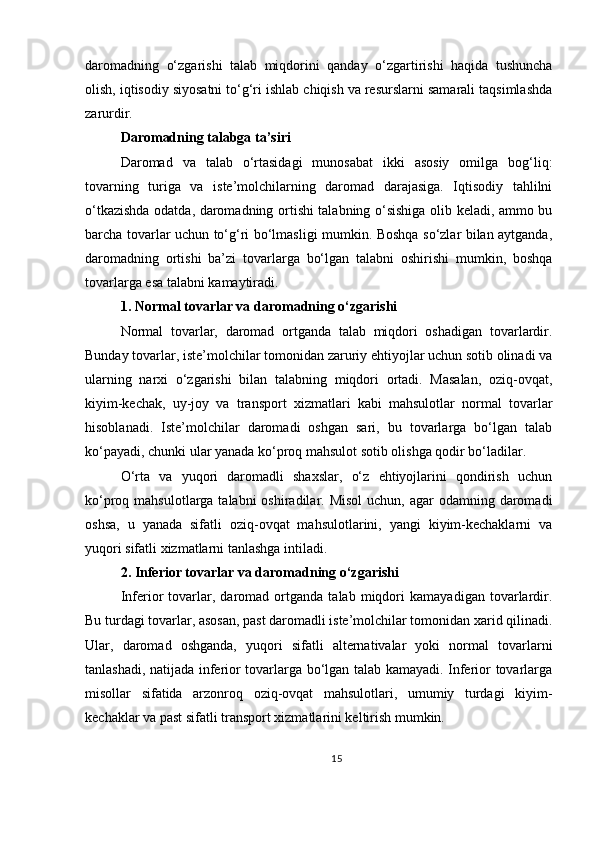 daromadning o‘zgarishi talab miqdorini qanday o‘zgartirishi haqida tushuncha olish, iqtisodiy siyosatni to‘g‘ri ishlab chiqish va resurslarni samarali taqsimlashda zarurdir.

Daromadning talabga ta’siri

Daromad va talab o‘rtasidagi munosabat ikki asosiy omilga bog‘liq: tovarning turiga va iste’molchilarning daromad darajasiga. Iqtisodiy tahlilni o‘tkazishda odatda, daromadning ortishi talabning o‘sishiga olib keladi, ammo bu barcha tovarlar uchun to‘g‘ri bo‘lmasligi mumkin. Boshqa so‘zlar bilan aytganda, daromadning ortishi ba’zi tovarlarga bo‘lgan talabni oshirishi mumkin, boshqa tovarlarga esa talabni kamaytiradi.

1. Normal tovarlar va daromadning o‘zgarishi

Normal tovarlar, daromad ortganda talab miqdori oshadigan tovarlardir. Bunday tovarlar, iste’molchilar tomonidan zaruriy ehtiyojlar uchun sotib olinadi va ularning narxi o‘zgarishi bilan talabning miqdori ortadi. Masalan, oziq-ovqat, kiyim-kechak, uy-joy va transport xizmatlari kabi mahsulotlar normal tovarlar hisoblanadi. Iste’molchilar daromadi oshgan sari, bu tovarlarga bo‘lgan talab ko‘payadi, chunki ular yanada ko‘proq mahsulot sotib olishga qodir bo‘ladilar.

O‘rta va yuqori daromadli shaxslar, o‘z ehtiyojlarini qondirish uchun ko‘proq mahsulotlarga talabni oshiradilar. Misol uchun, agar odamning daromadi oshsa, u yanada sifatli oziq-ovqat mahsulotlarini, yangi kiyim-kechaklarni va yuqori sifatli xizmatlarni tanlashga intiladi.

2. Inferior tovarlar va daromadning o‘zgarishi

Inferior tovarlar, daromad ortganda talab miqdori kamayadigan tovarlardir. Bu turdagi tovarlar, asosan, past daromadli iste’molchilar tomonidan xarid qilinadi. Ular, daromad oshganda, yuqori sifatli alternativalar yoki normal tovarlarni tanlashadi, natijada inferior tovarlarga bo‘lgan talab kamayadi. Inferior tovarlarga misollar sifatida arzonroq oziq-ovqat mahsulotlari, umumiy turdagi kiyim-kechaklar va past sifatli transport xizmatlarini keltirish mumkin.

15